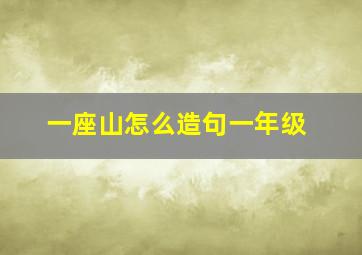 一座山怎么造句一年级